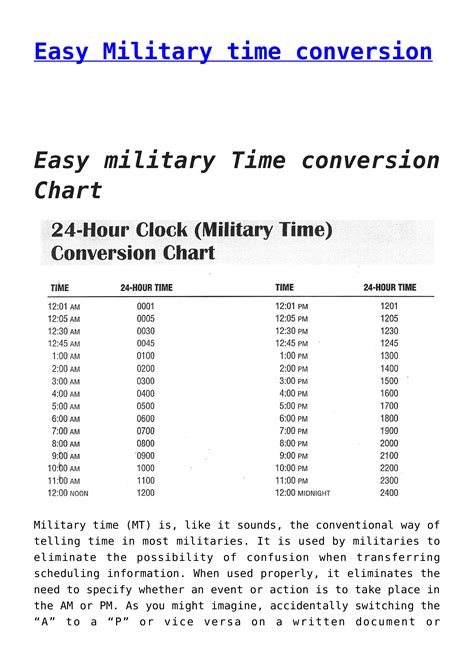 Easy Military time conversion

Easy military Time conversion Chart

24-Hour Clock (Military Time) Conversion Chart

| TIME | 24-HOUR TIME | TIME | 24-HOUR TIME |
|---|---|---|---|
| 12:01 AM | 0001 | 12:01 PM | 1201 |
| 12:05 AM | 0005 | 12:05 PM | 1205 |
| 12:30 AM | 0030 | 12:30 PM | 1230 |
| 12:45 AM | 0045 | 12:45 PM | 1245 |
| 1:00 AM | 0100 | 1:00 PM | 1300 |
| 2:00 AM | 0200 | 2:00 PM | 1400 |
| 3:00 AM | 0300 | 3:00 PM | 1500 |
| 4:00 AM | 0400 | 4:00 PM | 1600 |
| 5:00 AM | 0500 | 5:00 PM | 1700 |
| 6:00 AM | 0600 | 6:00 PM | 1800 |
| 7:00 AM | 0700 | 7:00 PM | 1900 |
| 8:00 AM | 0800 | 8:00 PM | 2000 |
| 9:00 AM | 0900 | 9:00 PM | 2100 |
| 10:00 AM | 1000 | 10:00 PM | 2200 |
| 11:00 AM | 1100 | 11:00 PM | 2300 |
| 12:00 NOON | 1200 | 12:00 MIDNIGHT | 2400 |

Military time (MT) is, like it sounds, the conventional way of telling time in most militaries. It is used by militaries to eliminate the possibility of confusion when transferring scheduling information. When used properly, it eliminates the need to specify whether an event or action is to take place in the AM or PM. As you might imagine, accidentally switching the “A” to a “P” or vice versa on a written document or